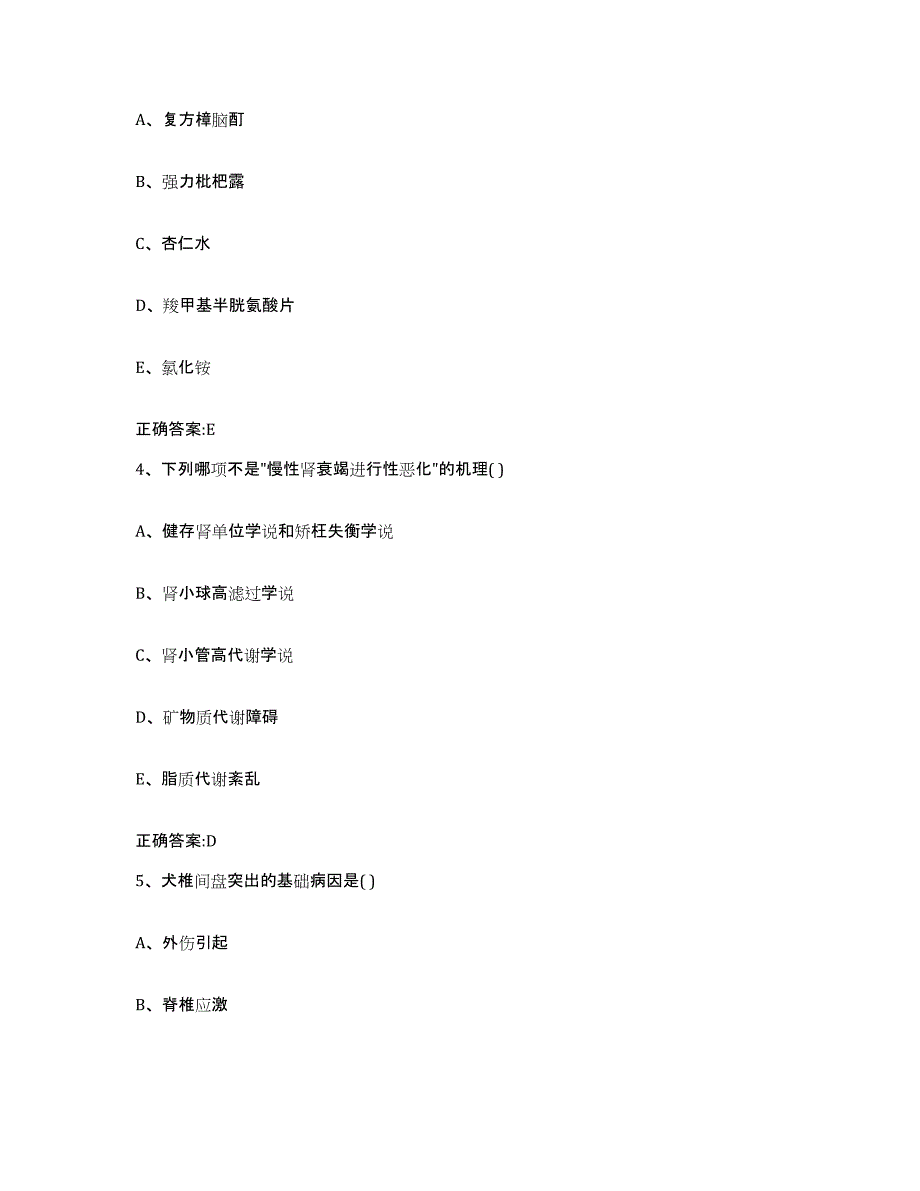 A、复方樟脑酊

B、强力枇杷露

C、杏仁水

D、羧甲基半胱氨酸片

E、氯化铵

正确答案:E

4、下列哪项不是"慢性肾衰竭进行性恶化"的机理( )

A、健存肾单位学说和矫枉失衡学说

B、肾小球高滤过学说

C、肾小管高代谢学说

D、矿物质代谢障碍

E、脂质代谢紊乱

正确答案:D

5、犬椎间盘突出的基础病因是( )

A、外伤引起

B、脊椎应激